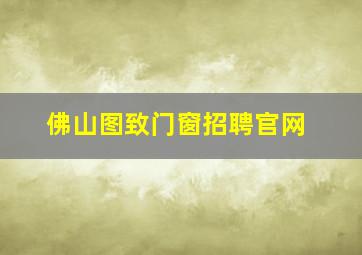 佛山图致门窗招聘官网